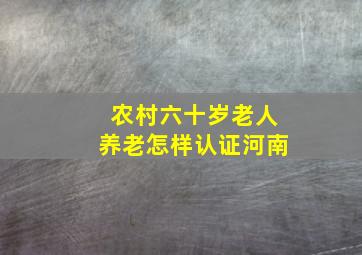 农村六十岁老人
养老怎样认证河南